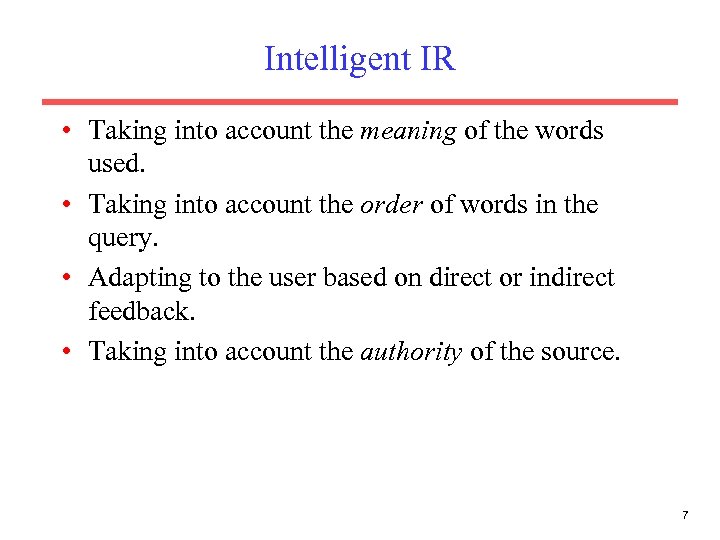 Intelligent IR

• Taking into account the meaning of the words used.
• Taking into account the order of words in the query.
• Adapting to the user based on direct or indirect feedback.
• Taking into account the authority of the source.

7